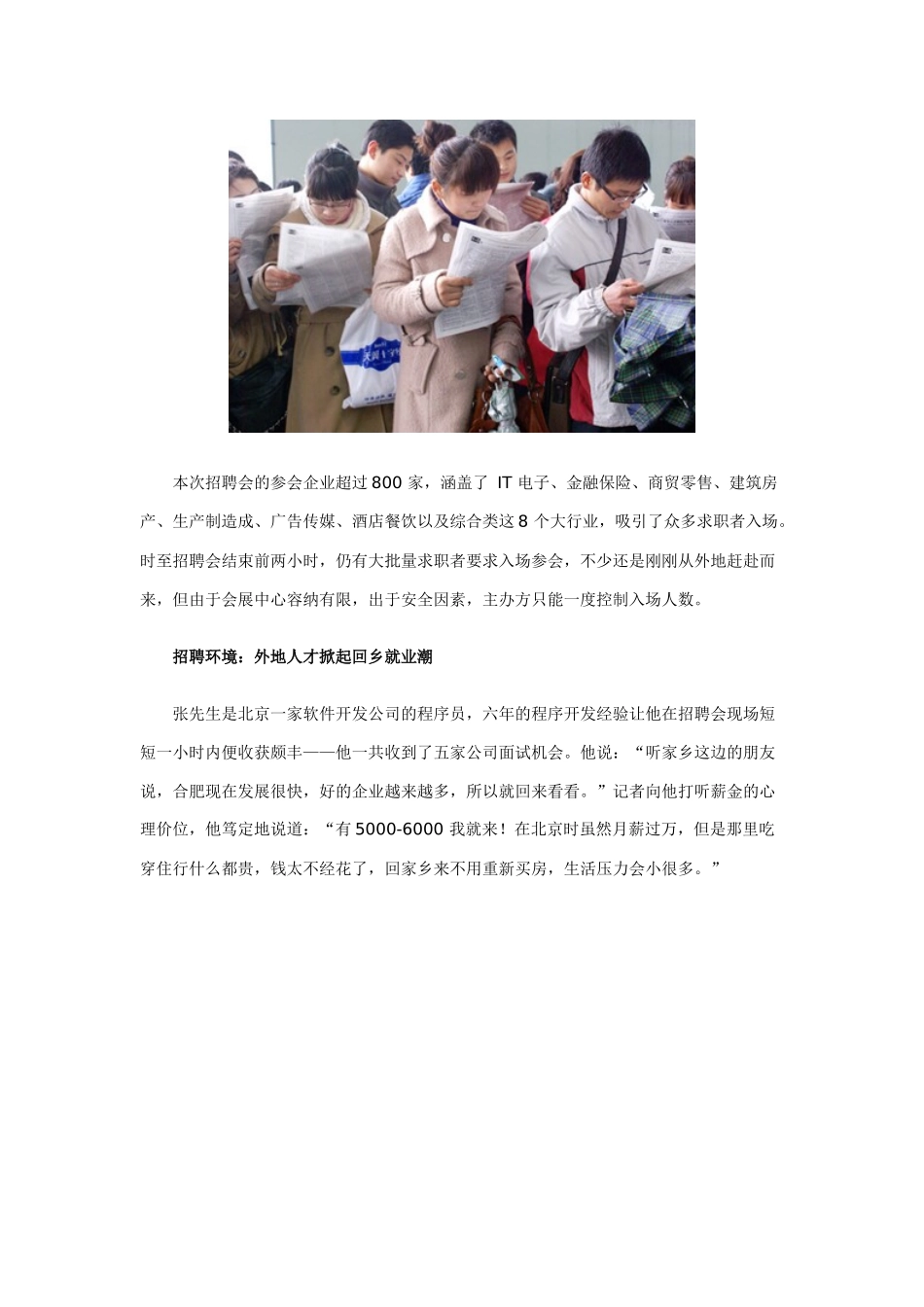 本次招聘会的参会企业超过 800 家，涵盖了 IT 电子、金融保险、商贸零售、建筑房产、生产制造成、广告传媒、酒店餐饮以及综合类这 8 个大行业，吸引了众多求职者入场。时至招聘会结束前两小时，仍有大批量求职者要求入场参会，不少还是刚刚从外地赶赴而来，但由于会展中心容纳有限，出于安全因素，主办方只能一度控制入场人数。

招聘环境：外地人才掀起回乡就业潮

张先生是北京一家软件开发公司的程序员，六年的程序开发经验让他在招聘会现场短短一小时内便收获颇丰——他一共收到了五家公司面试机会。他说：“听家乡这边的朋友说，合肥现在发展很快，好的企业越来越多，所以就回来看看。”记者向他打听薪金的心理价位，他笃定地说道：“有 5000-6000 我就来！在北京时虽然月薪过万，但是那里吃穿住行什么都贵，钱太不经花了，回家乡来不用重新买房，生活压力会小很多。”